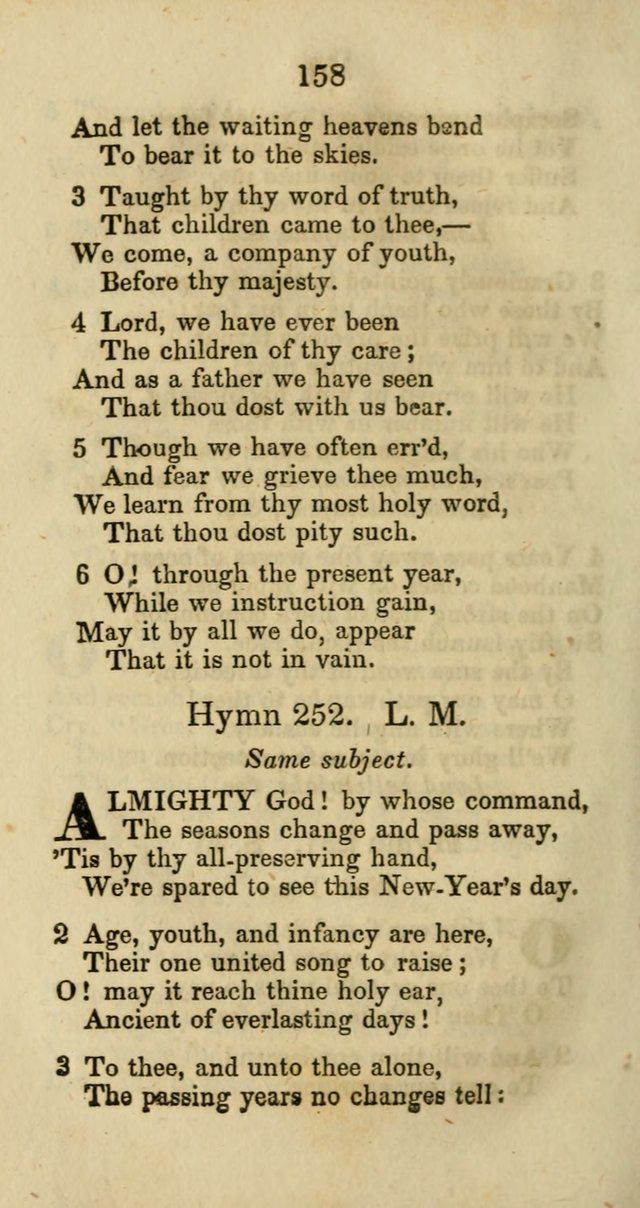 158

And let the waiting heavens bend
To bear it to the skies.

3 Taught by thy word of truth,
That children came to thee,—
We come, a company of youth,
Before thy majesty.

4 Lord, we have ever been
The children of thy care;
And as a father we have seen
That thou dost with us bear.

5 Though we have often err'd,
And fear we grieve thee much,
We learn from thy most holy word,
That thou dost pity such.

6 O! through the present year,
While we instruction gain,
May it by all we do, appear
That it is not in vain.

Hymn 252. L. M.

Same subject.

ALMIGHTY God! by whose command,
The seasons change and pass away,
'Tis by thy all-preserving hand,
We're spared to see this New-Year's day.

2 Age, youth, and infancy are here,
Their one united song to raise;
O! may it reach thine holy ear,
Ancient of everlasting days!

3 To thee, and unto thee alone,
The passing years no changes tell: